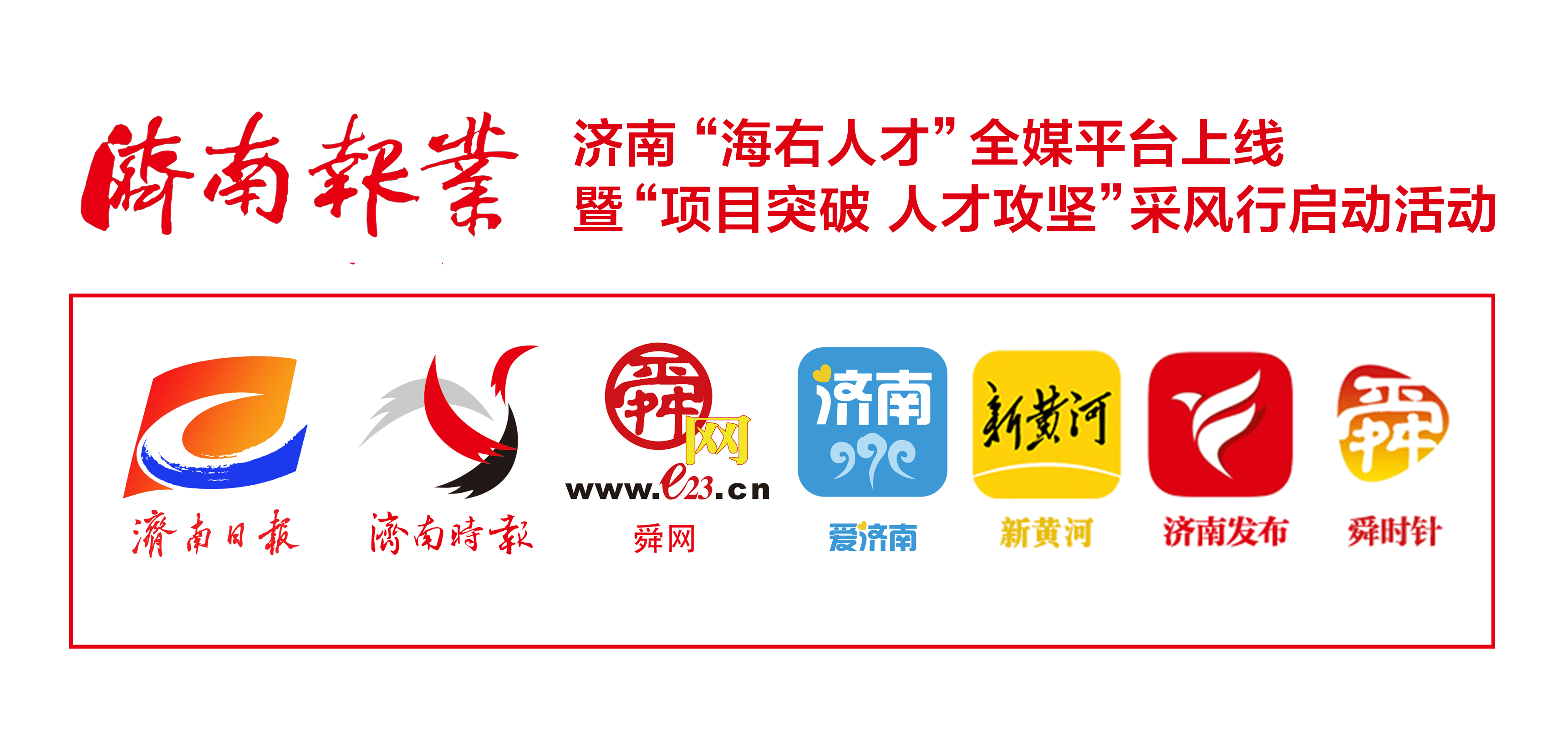 濟南報業

济南“海右人才”全媒平台上线
暨“项目突破 人才攻坚”采风行启动活动

濟南日報　濟南時報　舜网　www.e23.cn　舜网　济南　爱济南　新黄河　新黄河　济南发布　舜　舜时针